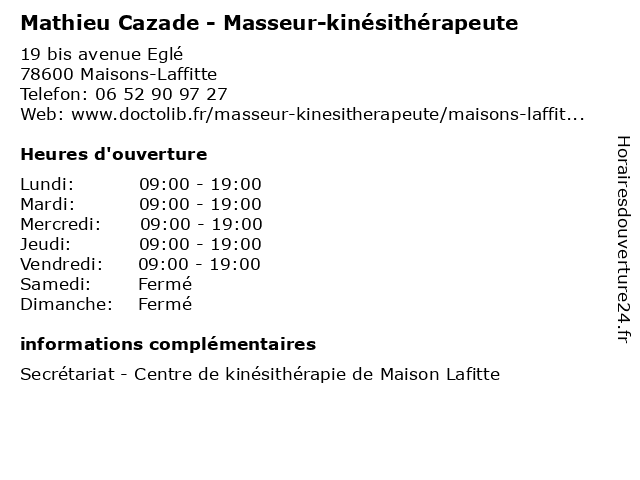 Mathieu Cazade - Masseur-kinésithérapeute

19 bis avenue Eglé
78600 Maisons-Laffitte
Telefon: 06 52 90 97 27
Web: www.doctolib.fr/masseur-kinesitherapeute/maisons-laffit...

Heures d'ouverture

Lundi: 09:00 - 19:00
Mardi: 09:00 - 19:00
Mercredi: 09:00 - 19:00
Jeudi: 09:00 - 19:00
Vendredi: 09:00 - 19:00
Samedi: Fermé
Dimanche: Fermé

informations complémentaires

Secrétariat - Centre de kinésithérapie de Maison Lafitte

Horairesdouverture24.fr